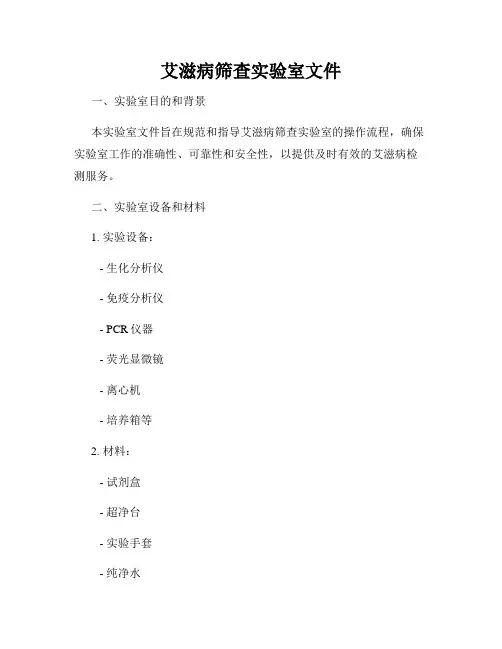 艾滋病筛查实验室文件

一、实验室目的和背景

本实验室文件旨在规范和指导艾滋病筛查实验室的操作流程，确保实验室工作的准确性、可靠性和安全性，以提供及时有效的艾滋病检测服务。

二、实验室设备和材料

1. 实验设备：

- 生化分析仪

- 免疫分析仪

- PCR 仪器

- 荧光显微镜

- 离心机

- 培养箱等

2. 材料：

- 试剂盒

- 超净台

- 实验手套

- 纯净水